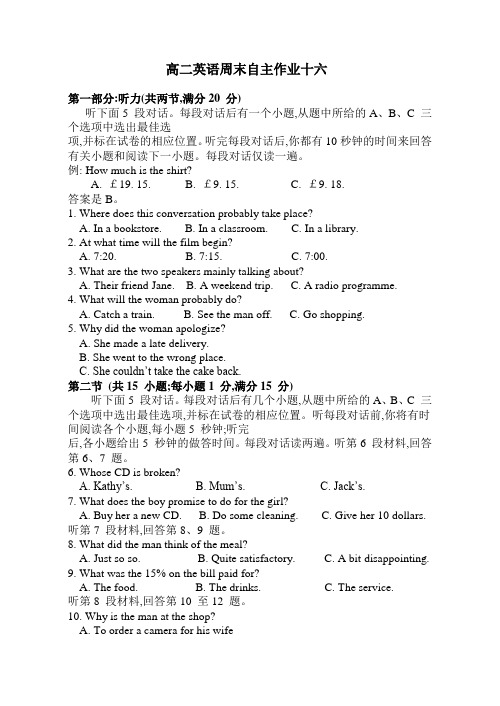 高二英语周末自主作业十六

第一部分:听力(共两节,满分 20 分)

听下面 5 段对话。每段对话后有一个小题,从题中所给的 A、B、C 三个选项中选出最佳选项,并标在试卷的相应位置。听完每段对话后,你都有 10 秒钟的时间来回答有关小题和阅读下一小题。每段对话仅读一遍。

例: How much is the shirt?

A. £19. 15.　B. £9. 15.　C. £9. 18.

答案是 B。

1. Where does this conversation probably take place?

A. In a bookstore.　B. In a classroom.　C. In a library.

2. At what time will the film begin?

A. 7:20.　B. 7:15.　C. 7:00.

3. What are the two speakers mainly talking about?

A. Their friend Jane.　B. A weekend trip.　C. A radio programme.

4. What will the woman probably do?

A. Catch a train.　B. See the man off.　C. Go shopping.

5. Why did the woman apologize?

A. She made a late delivery.

B. She went to the wrong place.

C. She couldn't take the cake back.

第二节 (共 15 小题;每小题 1 分,满分 15 分)

听下面 5 段对话。每段对话后有几个小题,从题中所给的 A、B、C 三个选项中选出最佳选项,并标在试卷的相应位置。听每段对话前,你将有时间阅读各个小题,每小题 5 秒钟;听完后,各小题给出 5 秒钟的做答时间。每段对话读两遍。听第 6 段材料,回答第 6、7 题。

6. Whose CD is broken?

A. Kathy's.　B. Mum's.　C. Jack's.

7. What does the boy promise to do for the girl?

A. Buy her a new CD.　B. Do some cleaning.　C. Give her 10 dollars.

听第 7 段材料,回答第 8、9 题。

8. What did the man think of the meal?

A. Just so so.　B. Quite satisfactory.　C. A bit disappointing.

9. What was the 15% on the bill paid for?

A. The food.　B. The drinks.　C. The service.

听第 8 段材料,回答第 10 至 12 题。

10. Why is the man at the shop?

A. To order a camera for his wife